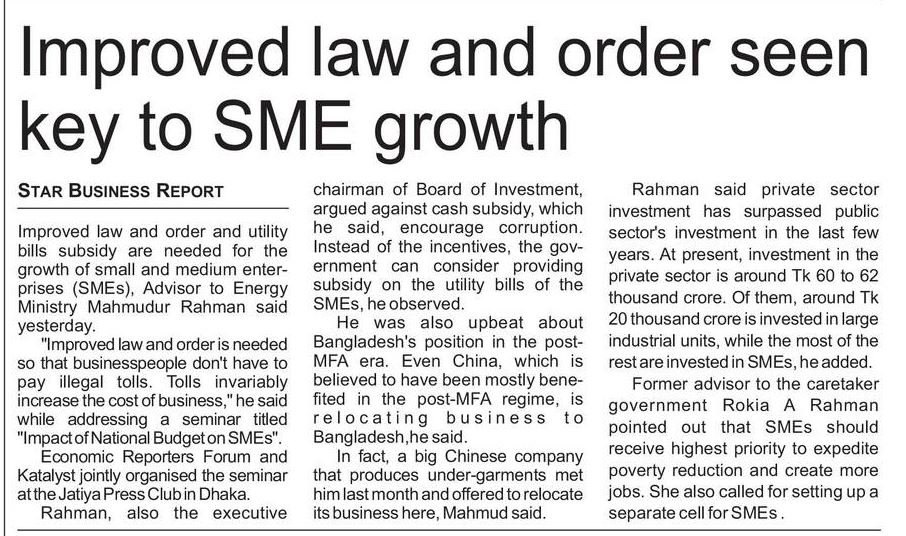 Improved law and order seen key to SME growth

STAR BUSINESS REPORT

Improved law and order and utility bills subsidy are needed for the growth of small and medium enterprises (SMEs), Advisor to Energy Ministry Mahmudur Rahman said yesterday.

"Improved law and order is needed so that businesspeople don't have to pay illegal tolls. Tolls invariably increase the cost of business," he said while addressing a seminar titled "Impact of National Budget on SMEs".

Economic Reporters Forum and Katalyst jointly organised the seminar at the Jatiya Press Club in Dhaka.

Rahman, also the executive chairman of Board of Investment, argued against cash subsidy, which he said, encourage corruption. Instead of the incentives, the government can consider providing subsidy on the utility bills of the SMEs, he observed.

He was also upbeat about Bangladesh's position in the post-MFA era. Even China, which is believed to have been mostly benefited in the post-MFA regime, is relocating business to Bangladesh,he said.

In fact, a big Chinese company that produces under-garments met him last month and offered to relocate its business here, Mahmud said.

Rahman said private sector investment has surpassed public sector's investment in the last few years. At present, investment in the private sector is around Tk 60 to 62 thousand crore. Of them, around Tk 20 thousand crore is invested in large industrial units, while the most of the rest are invested in SMEs, he added.

Former advisor to the caretaker government Rokia A Rahman pointed out that SMEs should receive highest priority to expedite poverty reduction and create more jobs. She also called for setting up a separate cell for SMEs .